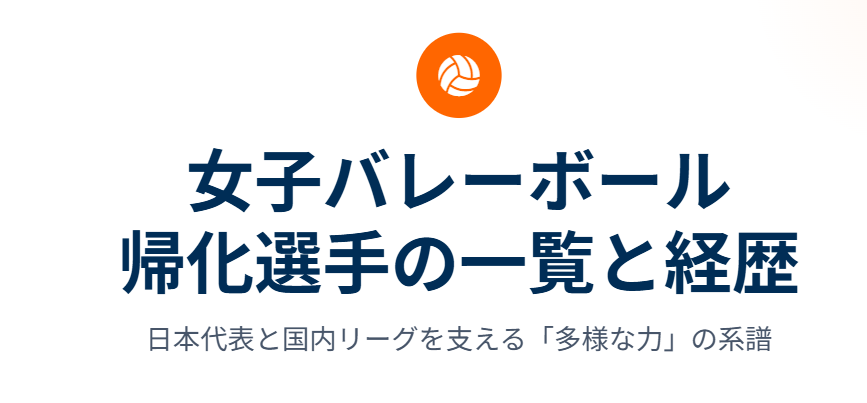 女子バレーボール
帰化選手の一覧と経歴

日本代表と国内リーグを支える「多様な力」の系譜